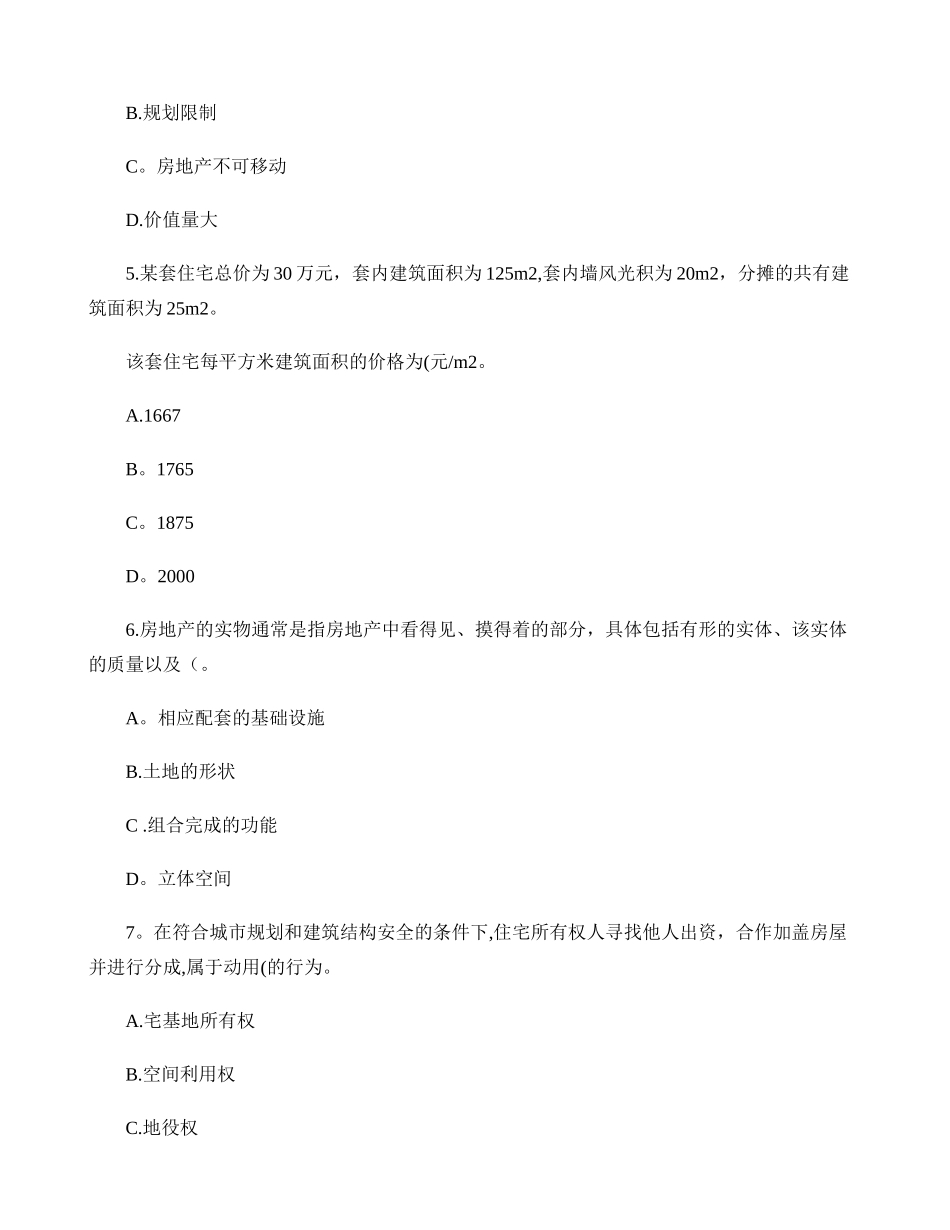 B.规划限制

C。房地产不可移动

D.价值量大

5.某套住宅总价为 30 万元，套内建筑面积为 125m2,套内墙风光积为 20m2，分摊的共有建筑面积为 25m2。

该套住宅每平方米建筑面积的价格为(元/m2。

A.1667

B。1765

C。1875

D。2000

6.房地产的实物通常是指房地产中看得见、摸得着的部分，具体包括有形的实体、该实体的质量以及（。

A。相应配套的基础设施

B.土地的形状

C .组合完成的功能

D。立体空间

7。在符合城市规划和建筑结构安全的条件下,住宅所有权人寻找他人出资，合作加盖房屋并进行分成,属于动用(的行为。

A.宅基地所有权

B.空间利用权

C.地役权